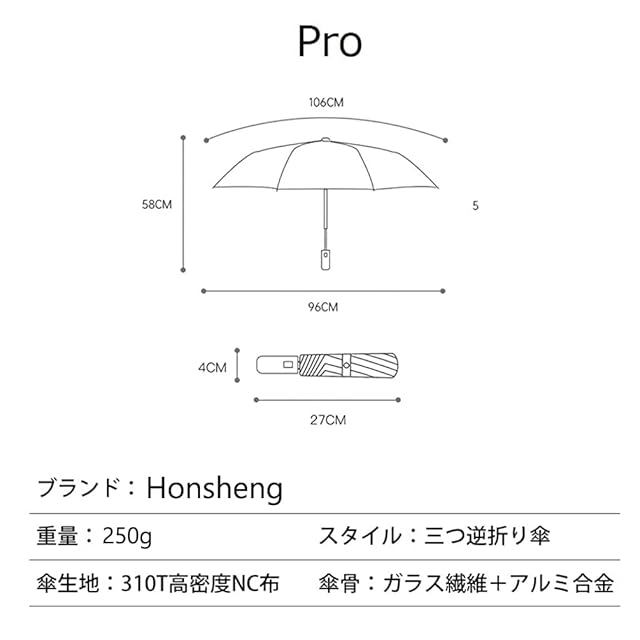 Pro

106CM

58CM

5

96CM

4CM

27CM

ブランド：Honsheng

重量：250g

スタイル：三つ逆折り傘

傘生地：310T高密度NC布

傘骨：ガラス繊維＋アルミ合金